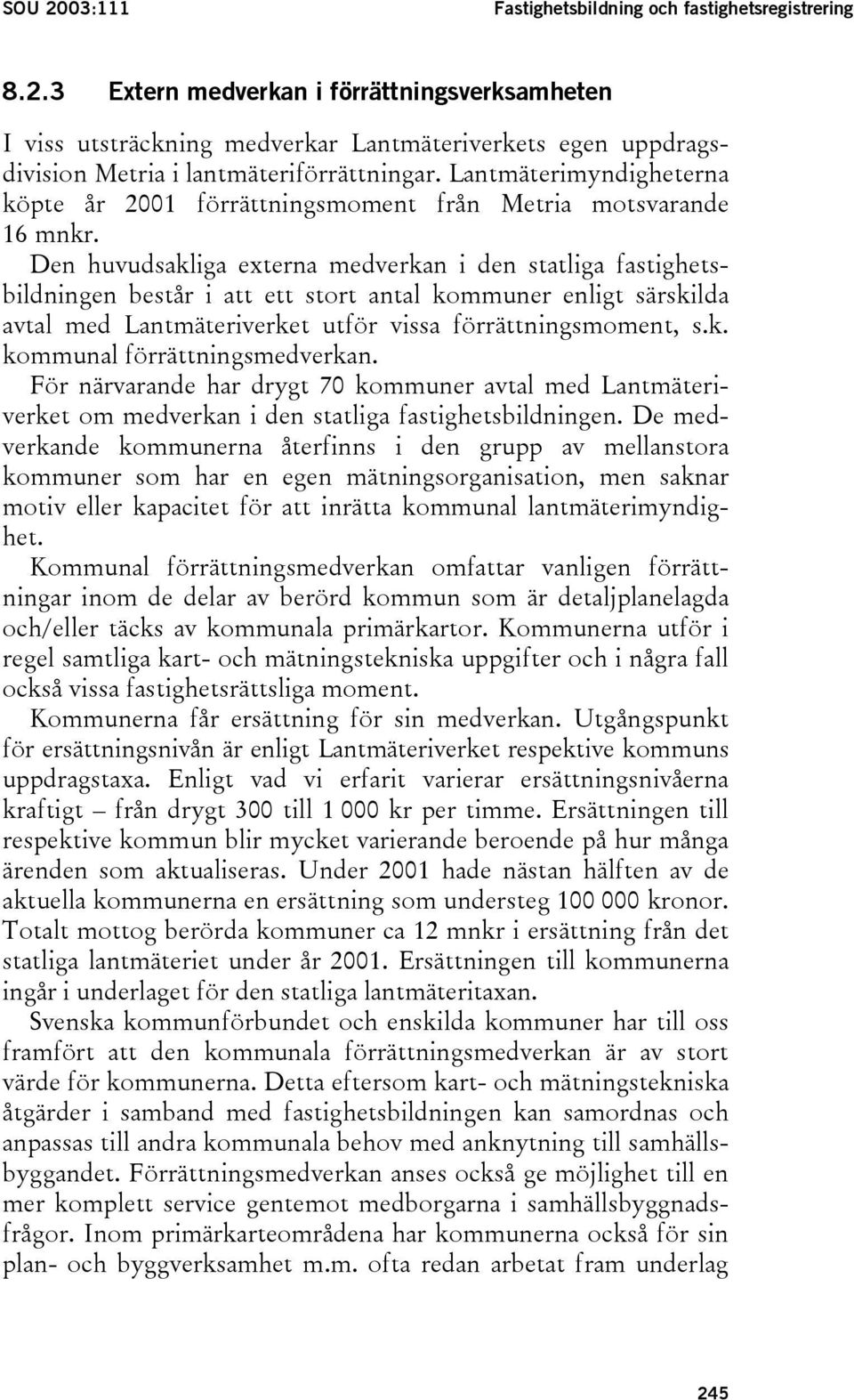 SOU 2003:111 Fastighetsbildning och fastighetsregistrering

8.2.3 Extern medverkan i förrättningsverksamheten

I viss utsträckning medverkar Lantmäteriverkets egen uppdragsdivision Metria i lantmäteriförrättningar. Lantmäterimyndigheterna köpte år 2001 förrättningsmoment från Metria motsvarande 16 mnkr.

Den huvudsakliga externa medverkan i den statliga fastighetsbildningen består i att ett stort antal kommuner enligt särskilda avtal med Lantmäteriverket utför vissa förrättningsmoment, s.k. kommunal förrättningsmedverkan.

För närvarande har drygt 70 kommuner avtal med Lantmäteriverket om medverkan i den statliga fastighetsbildningen. De medverkande kommunerna återfinns i den grupp av mellanstora kommuner som har en egen mätningsorganisation, men saknar motiv eller kapacitet för att inrätta kommunal lantmäterimyndighet.

Kommunal förrättningsmedverkan omfattar vanligen förrättningar inom de delar av berörd kommun som är detaljplanelagda och/eller täcks av kommunala primärkartor. Kommunerna utför i regel samtliga kart- och mätningstekniska uppgifter och i några fall också vissa fastighetsrättsliga moment.

Kommunerna får ersättning för sin medverkan. Utgångspunkt för ersättningsnivån är enligt Lantmäteriverket respektive kommuns uppdragstaxa. Enligt vad vi erfarit varierar ersättningsnivåerna kraftigt – från drygt 300 till 1 000 kr per timme. Ersättningen till respektive kommun blir mycket varierande beroende på hur många ärenden som aktualiseras. Under 2001 hade nästan hälften av de aktuella kommunerna en ersättning som understeg 100 000 kronor. Totalt mottog berörda kommuner ca 12 mnkr i ersättning från det statliga lantmäteriet under år 2001. Ersättningen till kommunerna ingår i underlaget för den statliga lantmäteritaxan.

Svenska kommunförbundet och enskilda kommuner har till oss framfört att den kommunala förrättningsmedverkan är av stort värde för kommunerna. Detta eftersom kart- och mätningstekniska åtgärder i samband med fastighetsbildningen kan samordnas och anpassas till andra kommunala behov med anknytning till samhällsbyggandet. Förrättningsmedverkan anses också ge möjlighet till en mer komplett service gentemot medborgarna i samhällsbyggnadsfrågor. Inom primärkarteområdena har kommunerna också för sin plan- och byggverksamhet m.m. ofta redan arbetat fram underlag

245